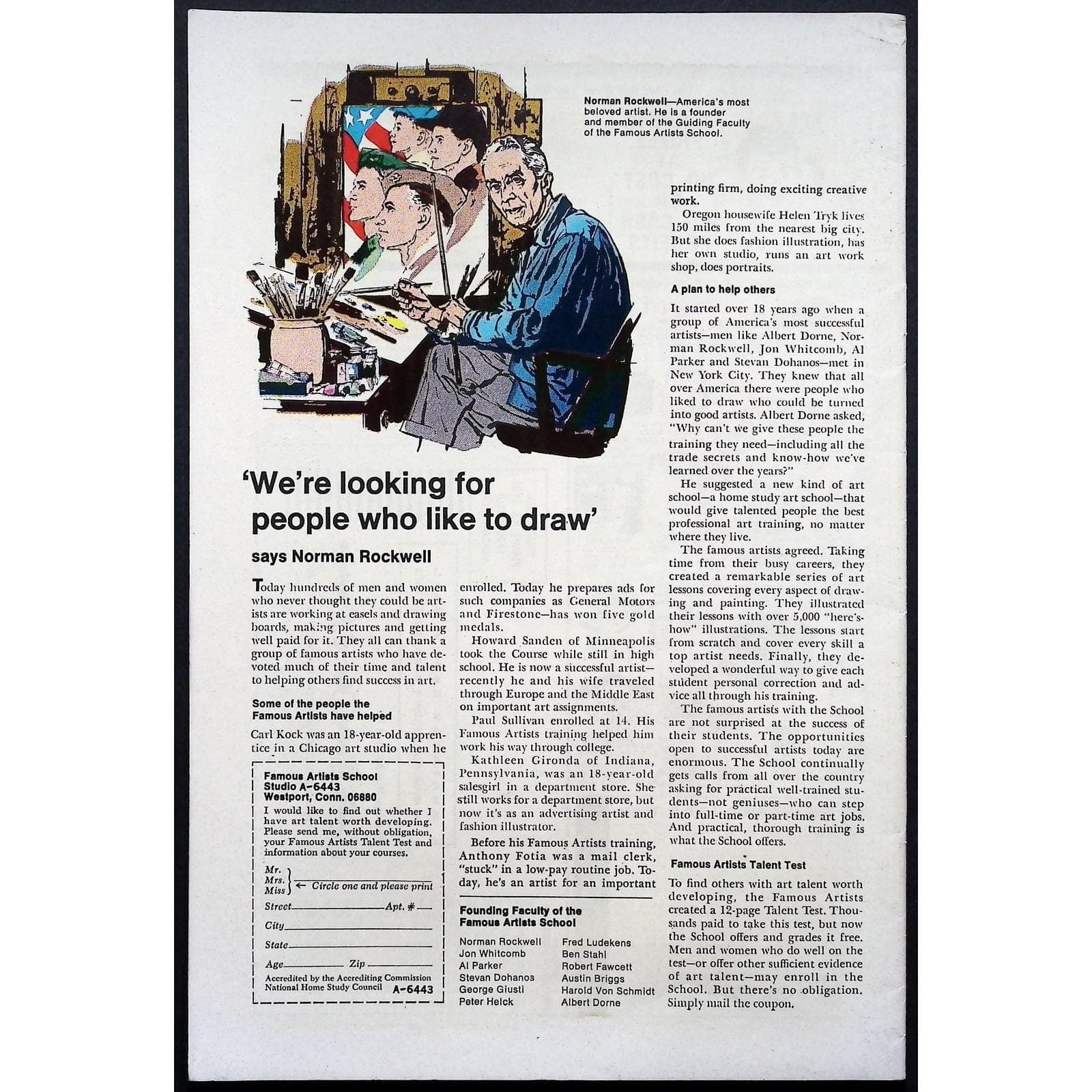 Norman Rockwell—America's most beloved artist. He is a founder and member of the Guiding Faculty of the Famous Artists School.

'We're looking for people who like to draw'

says Norman Rockwell

Today hundreds of men and women who never thought they could be artists are working at easels and drawing boards, making pictures and getting well paid for it. They all can thank a group of famous artists who have devoted much of their time and talent to helping others find success in art.

Some of the people the Famous Artists have helped

Carl Kock was an 18-year-old apprentice in a Chicago art studio when he

Famous Artists School
Studio A-6443
Westport, Conn. 06880

I would like to find out whether I have art talent worth developing. Please send me, without obligation, your Famous Artists Talent Test and information about your courses.

Mr.
Mrs.
Miss
← Circle one and please print

Street____ Apt. #____

City____

State____

Age____ Zip____

Accredited by the Accrediting Commission National Home Study Council A-6443

enrolled. Today he prepares ads for such companies as General Motors and Firestone—has won five gold medals.

Howard Sanden of Minneapolis took the Course while still in high school. He is now a successful artist—recently he and his wife traveled through Europe and the Middle East on important art assignments.

Paul Sullivan enrolled at 14. His Famous Artists training helped him work his way through college.

Kathleen Gironda of Indiana, Pennsylvania, was an 18-year-old salesgirl in a department store. She still works for a department store, but now it's as an advertising artist and fashion illustrator.

Before his Famous Artists training, Anthony Fotia was a mail clerk, "stuck" in a low-pay routine job. Today, he's an artist for an important

Founding Faculty of the Famous Artists School

Norman Rockwell
Jon Whitcomb
Al Parker
Stevan Dohanos
George Giusti
Peter Helck

Fred Ludekens
Ben Stahl
Robert Fawcett
Austin Briggs
Harold Von Schmidt
Albert Dorne

printing firm, doing exciting creative work.

Oregon housewife Helen Tryk lives 150 miles from the nearest big city. But she does fashion illustration, has her own studio, runs an art work shop, does portraits.

A plan to help others

It started over 18 years ago when a group of America's most successful artists—men like Albert Dorne, Norman Rockwell, Jon Whitcomb, Al Parker and Stevan Dohanos—met in New York City. They knew that all over America there were people who liked to draw who could be turned into good artists. Albert Dorne asked, "Why can't we give these people the training they need—including all the trade secrets and know-how we've learned over the years?"

He suggested a new kind of art school—a home study art school—that would give talented people the best professional art training, no matter where they live.

The famous artists agreed. Taking time from their busy careers, they created a remarkable series of art lessons covering every aspect of drawing and painting. They illustrated their lessons with over 5,000 "here's-how" illustrations. The lessons start from scratch and cover every skill a top artist needs. Finally, they developed a wonderful way to give each student personal correction and advice all through his training.

The famous artists with the School are not surprised at the success of their students. The opportunities open to successful artists today are enormous. The School continually gets calls from all over the country asking for practical well-trained students—not geniuses—who can step into full-time or part-time art jobs. And practical, thorough training is what the School offers.

Famous Artists Talent Test

To find others with art talent worth developing, the Famous Artists created a 12-page Talent Test. Thousands paid to take this test, but now the School offers and grades it free. Men and women who do well on the test—or offer other sufficient evidence of art talent—may enroll in the School. But there's no obligation. Simply mail the coupon.